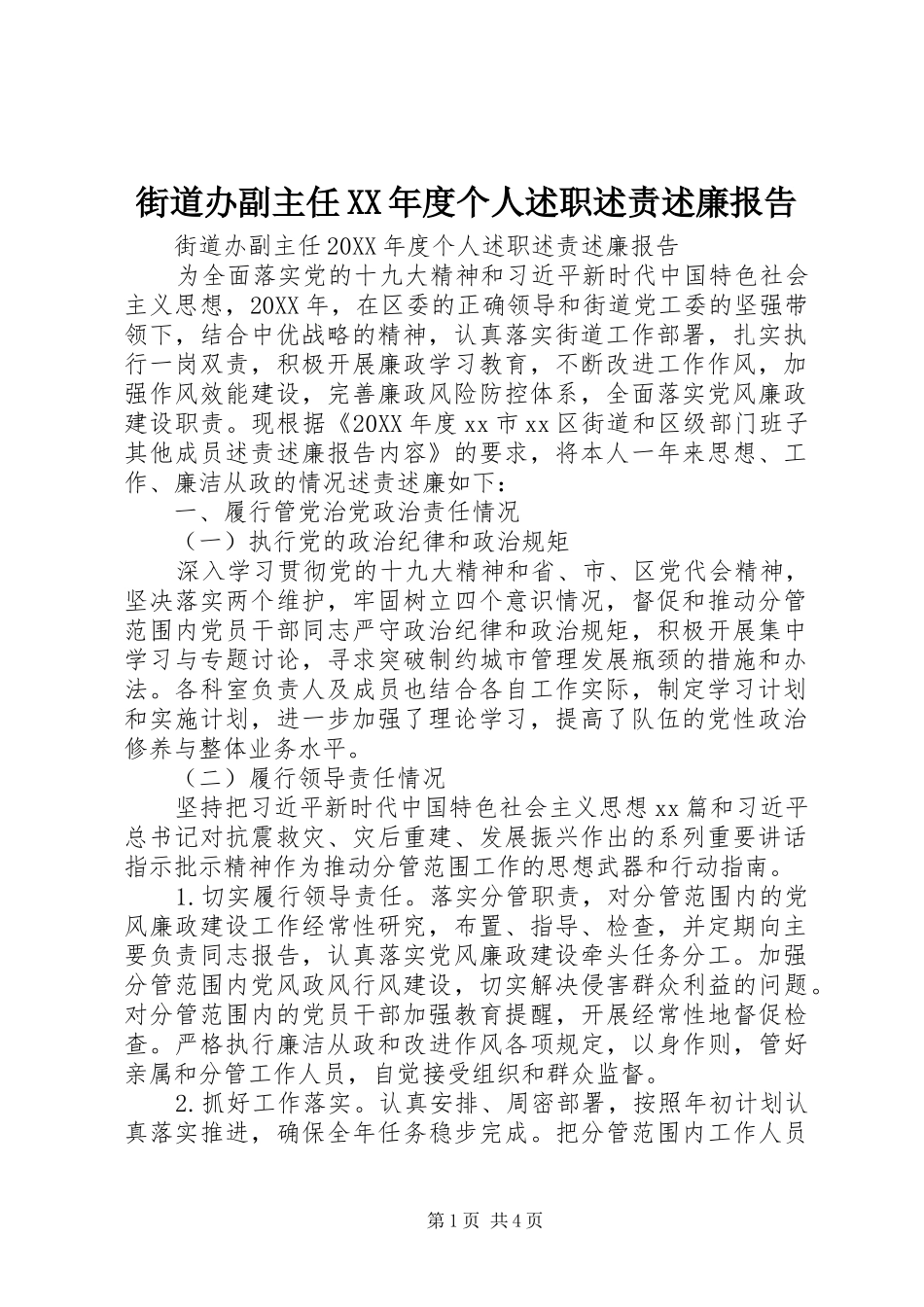 街道办副主任XX年度个人述职述责述廉报告

街道办副主任20XX年度个人述职述责述廉报告

为全面落实党的十九大精神和习近平新时代中国特色社会主义思想，20XX年，在区委的正确领导和街道党工委的坚强带领下，结合中优战略的精神，认真落实街道工作部署，扎实执行一岗双责，积极开展廉政学习教育，不断改进工作作风，加强作风效能建设，完善廉政风险防控体系，全面落实党风廉政建设职责。现根据《20XX年度xx市xx区街道和区级部门班子其他成员述责述廉报告内容》的要求，将本人一年来思想、工作、廉洁从政的情况述责述廉如下：

一、履行管党治党政治责任情况

（一）执行党的政治纪律和政治规矩

深入学习贯彻党的十九大精神和省、市、区党代会精神，坚决落实两个维护，牢固树立四个意识情况，督促和推动分管范围内党员干部同志严守政治纪律和政治规矩，积极开展集中学习与专题讨论，寻求突破制约城市管理发展瓶颈的措施和办法。各科室负责人及成员也结合各自工作实际，制定学习计划和实施计划，进一步加强了理论学习，提高了队伍的党性政治修养与整体业务水平。

（二）履行领导责任情况

坚持把习近平新时代中国特色社会主义思想xx篇和习近平总书记对抗震救灾、灾后重建、发展振兴作出的系列重要讲话指示批示精神作为推动分管范围工作的思想武器和行动指南。

1.切实履行领导责任。落实分管职责，对分管范围内的党风廉政建设工作经常性研究，布置、指导、检查，并定期向主要负责同志报告，认真落实党风廉政建设牵头任务分工。加强分管范围内党风政风行风建设，切实解决侵害群众利益的问题。对分管范围内的党员干部加强教育提醒，开展经常性地督促检查。严格执行廉洁从政和改进作风各项规定，以身作则，管好亲属和分管工作人员，自觉接受组织和群众监督。

2.抓好工作落实。认真安排、周密部署，按照年初计划认真落实推进，确保全年任务稳步完成。把分管范围内工作人员

第1页 共4页